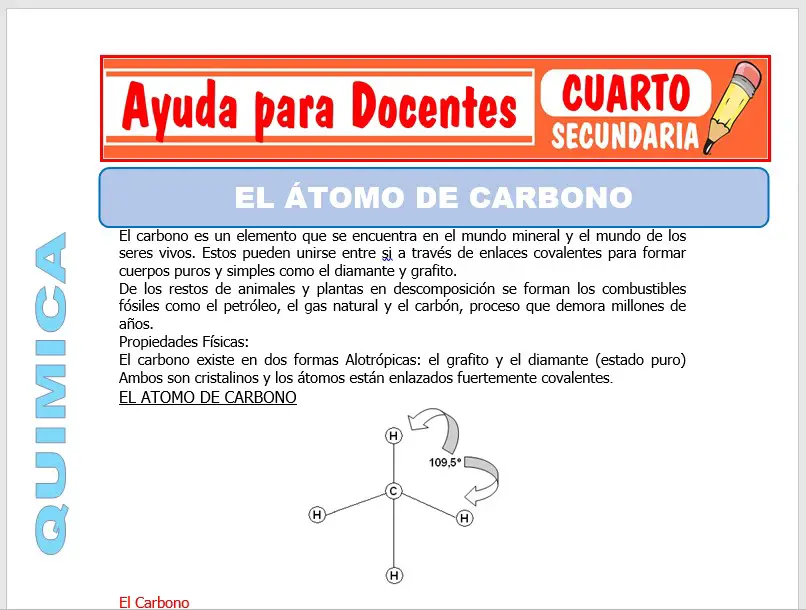 Ayuda para Docentes

CUARTO SECUNDARIA

EL ÁTOMO DE CARBONO

QUIMICA

El carbono es un elemento que se encuentra en el mundo mineral y el mundo de los seres vivos. Estos pueden unirse entre si a través de enlaces covalentes para formar cuerpos puros y simples como el diamante y grafito.
De los restos de animales y plantas en descomposición se forman los combustibles fósiles como el petróleo, el gas natural y el carbón, proceso que demora millones de años.
Propiedades Físicas:
El carbono existe en dos formas Alotrópicas: el grafito y el diamante (estado puro) Ambos son cristalinos y los átomos están enlazados fuertemente covalentes.
EL ATOMO DE CARBONO

H

109,5°

C

H

H

H

El Carbono